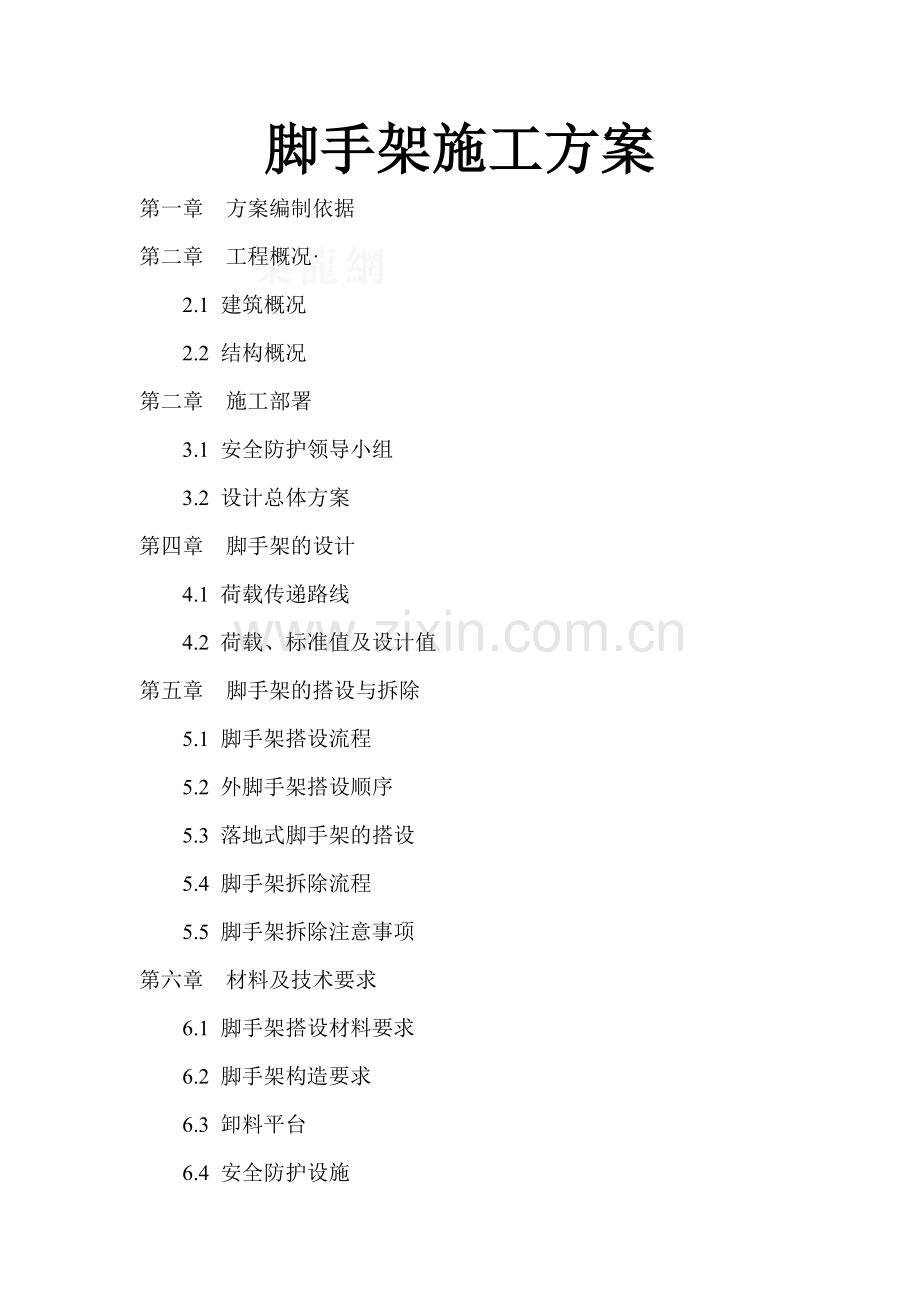 脚手架施工方案

第一章 方案编制依据

第二章 工程概况·

2.1 建筑概况

2.2 结构概况

第二章 施工部署

3.1 安全防护领导小组

3.2 设计总体方案

第四章 脚手架的设计

4.1 荷载传递路线

4.2 荷载、标准值及设计值

第五章 脚手架的搭设与拆除

5.1 脚手架搭设流程

5.2 外脚手架搭设顺序

5.3 落地式脚手架的搭设

5.4 脚手架拆除流程

5.5 脚手架拆除注意事项

第六章 材料及技术要求

6.1 脚手架搭设材料要求

6.2 脚手架构造要求

6.3 卸料平台

6.4 安全防护设施

www.zixin.com.cn